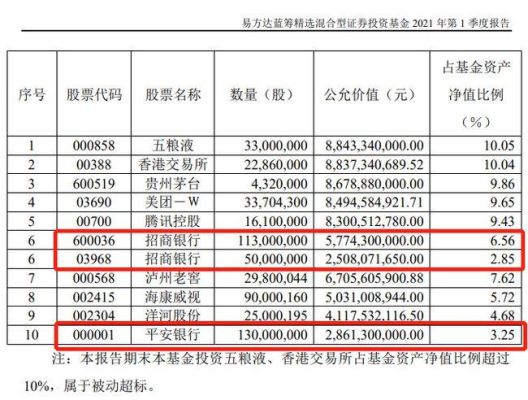 易方达蓝筹精选混合型证券投资基金 2021 年第 1 季度报告

| 序号 | 股票代码 | 股票名称 | 数量（股） | 公允价值（元） | 占基金资产净值比例（%） |
|---|---|---|---|---|---|
| 1 | 000858 | 五粮液 | 33,000,000 | 8,843,340,000.00 | 10.05 |
| 2 | 00388 | 香港交易所 | 22,860,000 | 8,837,340,689.52 | 10.04 |
| 3 | 600519 | 贵州茅台 | 4,320,000 | 8,678,880,000.00 | 9.86 |
| 4 | 03690 | 美团－W | 33,704,300 | 8,494,584,921.71 | 9.65 |
| 5 | 00700 | 腾讯控股 | 16,100,000 | 8,300,512,780.00 | 9.43 |
| 6 | 600036 | 招商银行 | 113,000,000 | 5,774,300,000.00 | 6.56 |
| 6 | 03968 | 招商银行 | 50,000,000 | 2,508,071,650.00 | 2.85 |
| 7 | 000568 | 泸州老窖 | 29,800,044 | 6,705,605,900.88 | 7.62 |
| 8 | 002415 | 海康威视 | 90,000,160 | 5,031,008,944.00 | 5.72 |
| 9 | 002304 | 洋河股份 | 25,000,195 | 4,117,532,116.50 | 4.68 |
| 10 | 000001 | 平安银行 | 130,000,000 | 2,861,300,000.00 | 3.25 |

注：本报告期末本基金投资五粮液、香港交易所占基金资产净值比例超过 10%，属于被动超标。